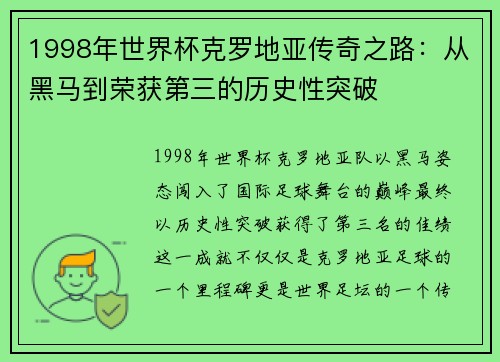 1998年世界杯克罗地亚传奇之路：从黑马到荣获第三的历史性突破

1998年世界杯克罗地亚队以黑马姿态闯入了国际足球舞台的巅峰最终以历史性突破获得了第三名的佳绩这一成就不仅仅是克罗地亚足球的一个里程碑更是世界足坛的一个传